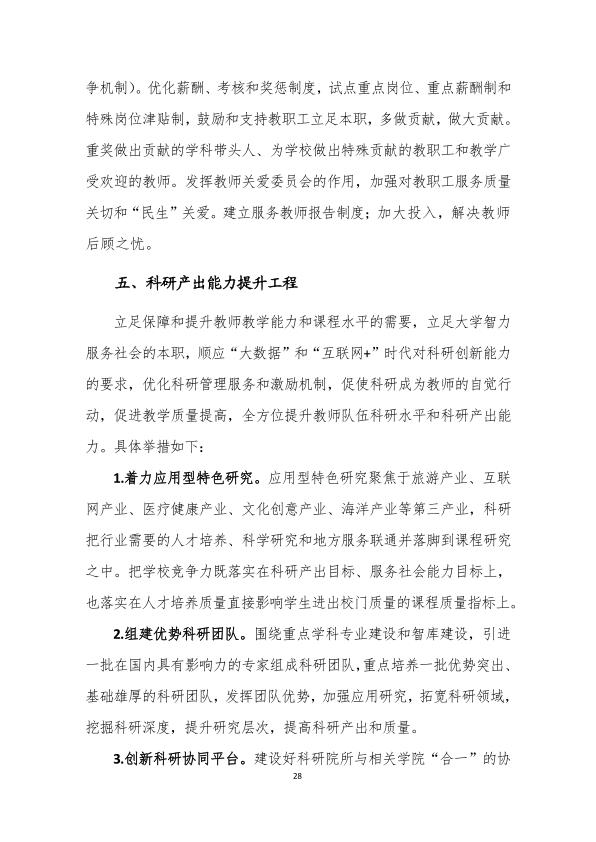 争机制）。优化薪酬、考核和奖惩制度，试点重点岗位、重点薪酬制和特殊岗位津贴制，鼓励和支持教职工立足本职，多做贡献，做大贡献。重奖做出贡献的学科带头人、为学校做出特殊贡献的教职工和教学广受欢迎的教师。发挥教师关爱委员会的作用，加强对教职工服务质量关切和“民生”关爱。建立服务教师报告制度；加大投入，解决教师后顾之忧。

五、科研产出能力提升工程

立足保障和提升教师教学能力和课程水平的需要，立足大学智力服务社会的本职，顺应“大数据”和“互联网+”时代对科研创新能力的要求，优化科研管理服务和激励机制，促使科研成为教师的自觉行动，促进教学质量提高，全方位提升教师队伍科研水平和科研产出能力。具体举措如下：

1.着力应用型特色研究。应用型特色研究聚焦于旅游产业、互联网产业、医疗健康产业、文化创意产业、海洋产业等第三产业，科研把行业需要的人才培养、科学研究和地方服务联通并落脚到课程研究之中。把学校竞争力既落实在科研产出目标、服务社会能力目标上，也落实在人才培养质量直接影响学生进出校门质量的课程质量指标上。

2.组建优势科研团队。围绕重点学科专业建设和智库建设，引进一批在国内具有影响力的专家组成科研团队，重点培养一批优势突出、基础雄厚的科研团队，发挥团队优势，加强应用研究，拓宽科研领域，挖掘科研深度，提升研究层次，提高科研产出和质量。

3.创新科研协同平台。建设好科研院所与相关学院“合一”的协

28